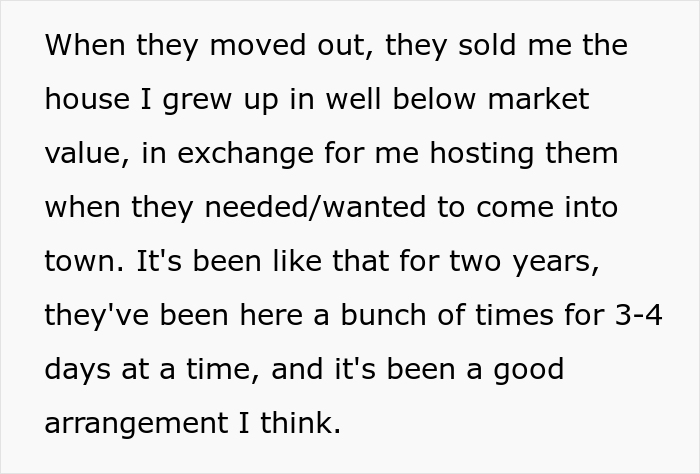 When they moved out, they sold me the house I grew up in well below market value, in exchange for me hosting them when they needed/wanted to come into town. It's been like that for two years, they've been here a bunch of times for 3-4 days at a time, and it's been a good arrangement I think.